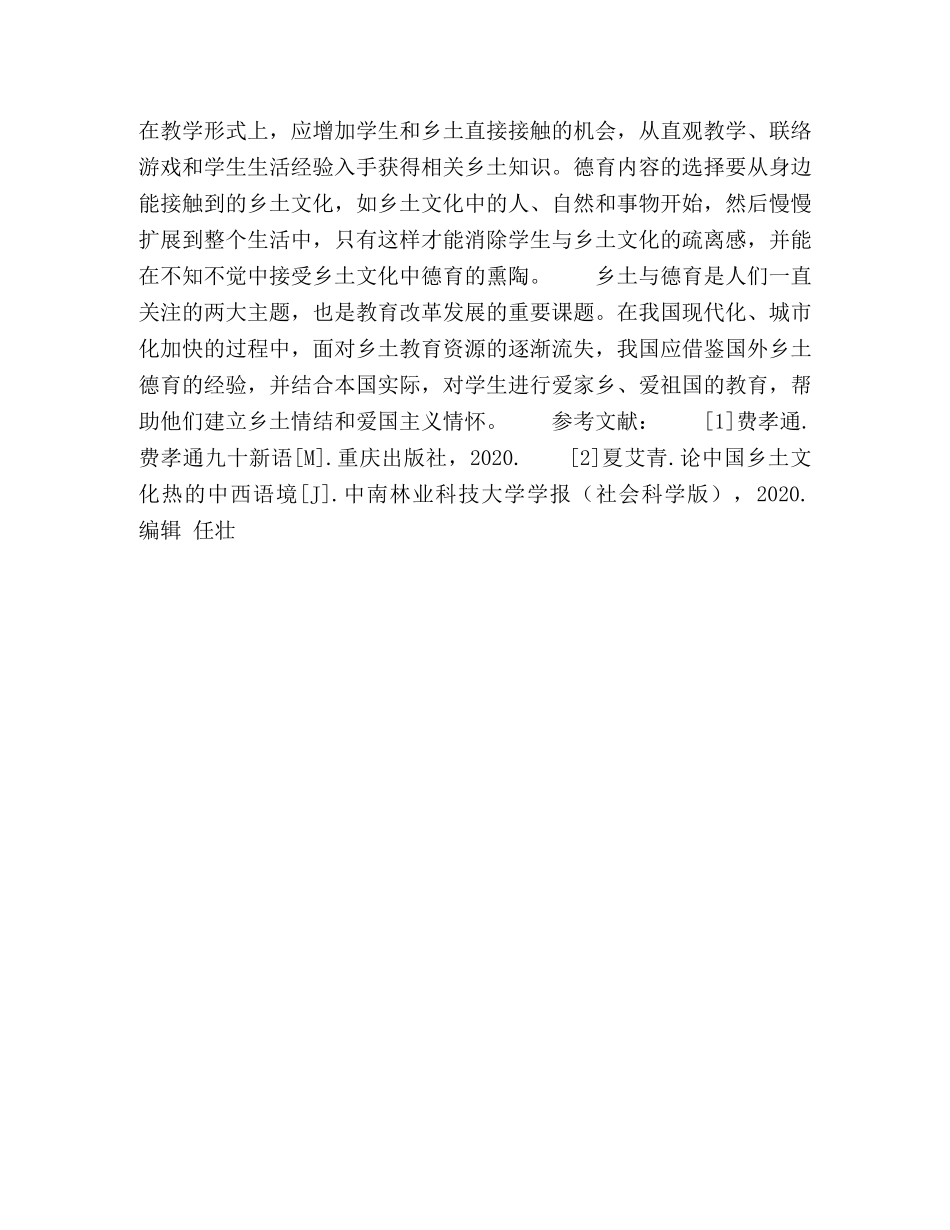 在教学形式上，应增加学生和乡土直接接触的机会，从直观教学、联络游戏和学生生活经验入手获得相关乡土知识。德育内容的选择要从身边能接触到的乡土文化，如乡土文化中的人、自然和事物开始，然后慢慢扩展到整个生活中，只有这样才能消除学生与乡土文化的疏离感，并能在不知不觉中接受乡土文化中德育的熏陶。　　乡土与德育是人们一直关注的两大主题，也是教育改革发展的重要课题。在我国现代化、城市化加快的过程中，面对乡土教育资源的逐渐流失，我国应借鉴国外乡土德育的经验，并结合本国实际，对学生进行爱家乡、爱祖国的教育，帮助他们建立乡土情结和爱国主义情怀。　　参考文献：　　[1]费孝通.费孝通九十新语[M].重庆出版社，2020.　　[2]夏艾青.论中国乡土文化热的中西语境[J].中南林业科技大学学报（社会科学版），2020.　　编辑 任壮